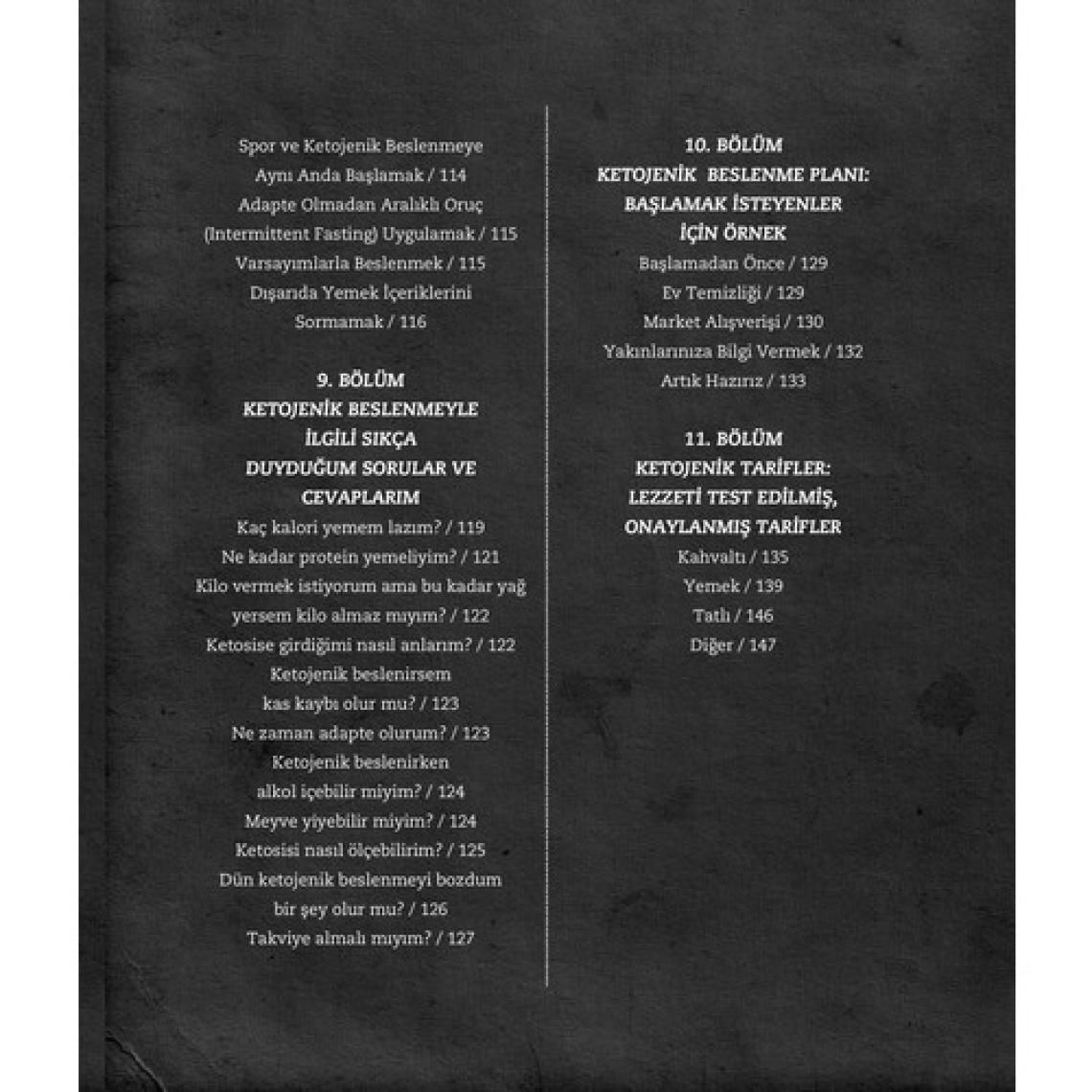 Spor ve Ketojenik Beslenmeye
Aynı Anda Başlamak / 114
Adapte Olmadan Aralıklı Oruç
(Intermittent Fasting) Uygulamak / 115
Varsayımlarla Beslenmek / 115
Dışarıda Yemek İçeriklerini
Sormamak / 116

9. BÖLÜM
KETOJENİK BESLENMEYLE
İLGİLİ SIKÇA
DUYDUĞUM SORULAR VE
CEVAPLARIM
Kaç kalori yemem lazım? / 119
Ne kadar protein yemeliyim? / 121
Kilo vermek istiyorum ama bu kadar yağ
yersem kilo almaz mıyım? / 122
Ketosise girdiğimi nasıl anlarım? / 122
Ketojenik beslenirsem
kas kaybı olur mu? / 123
Ne zaman adapte olurum? / 123
Ketojenik beslenirken
alkol içebilir miyim? / 124
Meyve yiyebilir miyim? / 124
Ketosisi nasıl ölçebilirim? / 125
Dün ketojenik beslenmeyi bozdum
bir şey olur mu? / 126
Takviye almalı mıyım? / 127

10. BÖLÜM
KETOJENİK BESLENME PLANI:
BAŞLAMAK İSTEYENLER
İÇİN ÖRNEK
Başlamadan Önce / 129
Ev Temizliği / 129
Market Alışverişi / 130
Yakınlarınıza Bilgi Vermek / 132
Artık Hazırız / 133

11. BÖLÜM
KETOJENİK TARİFLER:
LEZZETİ TEST EDİLMİŞ,
ONAYLANMIŞ TARİFLER
Kahvaltı / 135
Yemek / 139
Tatlı / 146
Diğer / 147